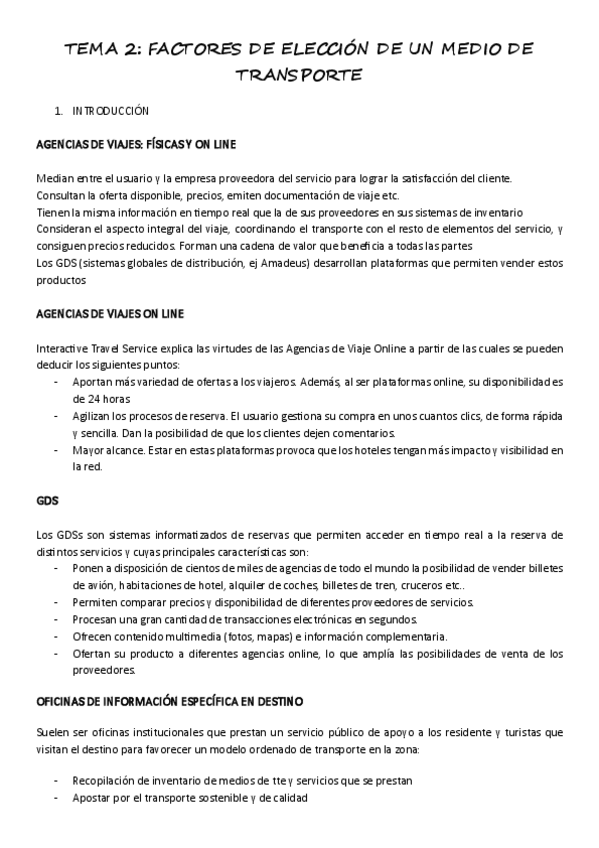 TEMA 2: FACTORES DE ELECCIÓN DE UN MEDIO DE TRANSPORTE

1. INTRODUCCIÓN

AGENCIAS DE VIAJES: FÍSICAS Y ON LINE

Median entre el usuario y la empresa proveedora del servicio para lograr la satisfacción del cliente.
Consultan la oferta disponible, precios, emiten documentación de viaje etc.
Tienen la misma información en tiempo real que la de sus proveedores en sus sistemas de inventario
Consideran el aspecto integral del viaje, coordinando el transporte con el resto de elementos del servicio, y consiguen precios reducidos. Forman una cadena de valor que beneficia a todas las partes
Los GDS (sistemas globales de distribución, ej Amadeus) desarrollan plataformas que permiten vender estos productos

AGENCIAS DE VIAJES ON LINE

Interactive Travel Service explica las virtudes de las Agencias de Viaje Online a partir de las cuales se pueden deducir los siguientes puntos:
- Aportan más variedad de ofertas a los viajeros. Además, al ser plataformas online, su disponibilidad es de 24 horas
- Agilizan los procesos de reserva. El usuario gestiona su compra en unos cuantos clics, de forma rápida y sencilla. Dan la posibilidad de que los clientes dejen comentarios.
- Mayor alcance. Estar en estas plataformas provoca que los hoteles tengan más impacto y visibilidad en la red.

GDS

Los GDSs son sistemas informatizados de reservas que permiten acceder en tiempo real a la reserva de distintos servicios y cuyas principales características son:
- Ponen a disposición de cientos de miles de agencias de todo el mundo la posibilidad de vender billetes de avión, habitaciones de hotel, alquiler de coches, billetes de tren, cruceros etc..
- Permiten comparar precios y disponibilidad de diferentes proveedores de servicios.
- Procesan una gran cantidad de transacciones electrónicas en segundos.
- Ofrecen contenido multimedia (fotos, mapas) e información complementaria.
- Ofertan su producto a diferentes agencias online, lo que amplía las posibilidades de venta de los proveedores.

OFICINAS DE INFORMACIÓN ESPECÍFICA EN DESTINO

Suelen ser oficinas institucionales que prestan un servicio público de apoyo a los residente y turistas que visitan el destino para favorecer un modelo ordenado de transporte en la zona:

- Recopilación de inventario de medios de tte y servicios que se prestan
- Apostar por el transporte sostenible y de calidad